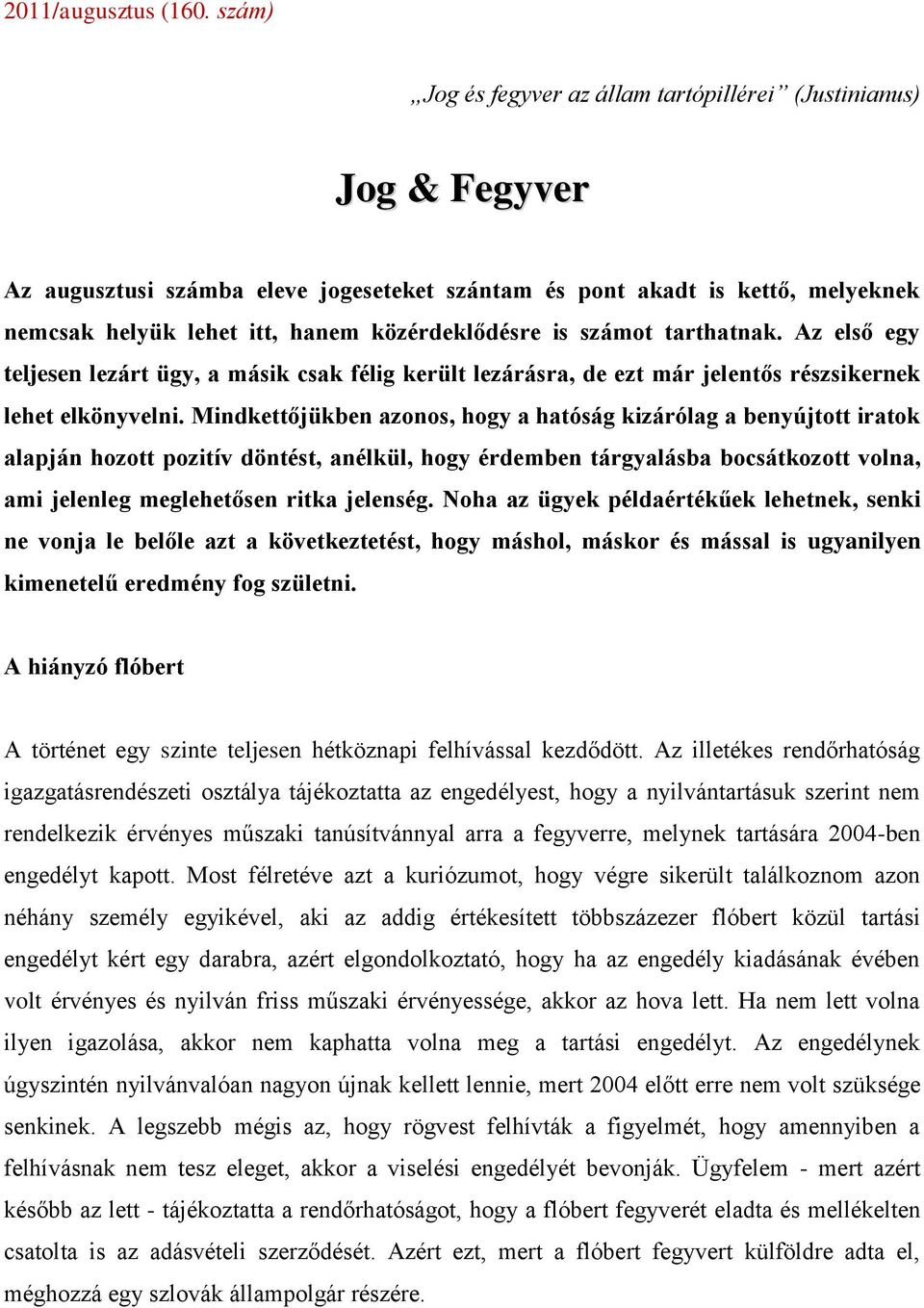 2011/augusztus (160. szám)

„Jog és fegyver az állam tartópillérei” (Justinianus)

Jog & Fegyver

Az augusztusi számba eleve jogeseteket szántam és pont akadt is kettő, melyeknek nemcsak helyük lehet itt, hanem közérdeklődésre is számot tarthatnak. Az első egy teljesen lezárt ügy, a másik csak félig került lezárásra, de ezt már jelentős részsikernek lehet elkönyvelni. Mindkettőjükben azonos, hogy a hatóság kizárólag a benyújtott iratok alapján hozott pozitív döntést, anélkül, hogy érdemben tárgyalásba bocsátkozott volna, ami jelenleg meglehetősen ritka jelenség. Noha az ügyek példaértékűek lehetnek, senki ne vonja le belőle azt a következtetést, hogy máshol, máskor és mással is ugyanilyen kimenetelű eredmény fog születni.

A hiányzó flóbert

A történet egy szinte teljesen hétköznapi felhívással kezdődött. Az illetékes rendőrhatóság igazgatásrendészeti osztálya tájékoztatta az engedélyest, hogy a nyilvántartásuk szerint nem rendelkezik érvényes műszaki tanúsítvánnyal arra a fegyverre, melynek tartására 2004-ben engedélyt kapott. Most félretéve azt a kuriózumot, hogy végre sikerült találkoznom azon néhány személy egyikével, aki az addig értékesített többszázezer flóbert közül tartási engedélyt kért egy darabra, azért elgondolkoztató, hogy ha az engedély kiadásának évében volt érvényes és nyilván friss műszaki érvényessége, akkor az hova lett. Ha nem lett volna ilyen igazolása, akkor nem kaphatta volna meg a tartási engedélyt. Az engedélynek úgyszintén nyilvánvalóan nagyon újnak kellett lennie, mert 2004 előtt erre nem volt szüksége senkinek. A legszebb mégis az, hogy rögvest felhívták a figyelmét, hogy amennyiben a felhívásnak nem tesz eleget, akkor a viselési engedélyét bevonják. Ügyfelem - mert azért később az lett - tájékoztatta a rendőrhatóságot, hogy a flóbert fegyverét eladta és mellékelten csatolta is az adásvételi szerződését. Azért ezt, mert a flóbert fegyvert külföldre adta el, méghozzá egy szlovák állampolgár részére.